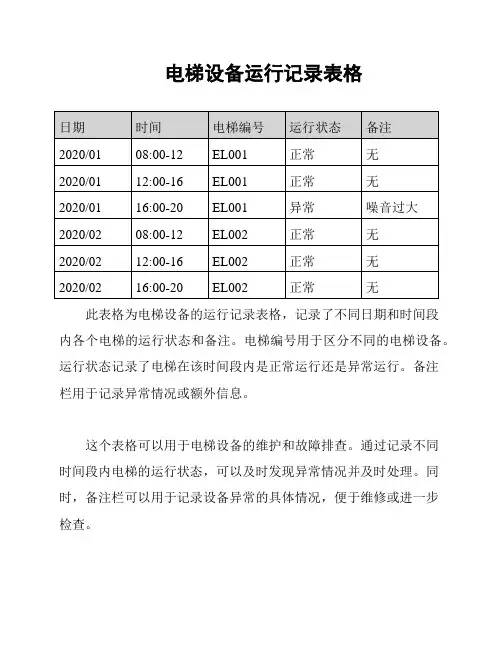 电梯设备运行记录表格

| 日期 | 时间 | 电梯编号 | 运行状态 | 备注 |
|---|---|---|---|---|
| 2020/01 | 08:00-12 | EL001 | 正常 | 无 |
| 2020/01 | 12:00-16 | EL001 | 正常 | 无 |
| 2020/01 | 16:00-20 | EL001 | 异常 | 噪音过大 |
| 2020/02 | 08:00-12 | EL002 | 正常 | 无 |
| 2020/02 | 12:00-16 | EL002 | 正常 | 无 |
| 2020/02 | 16:00-20 | EL002 | 正常 | 无 |

此表格为电梯设备的运行记录表格，记录了不同日期和时间段内各个电梯的运行状态和备注。电梯编号用于区分不同的电梯设备。运行状态记录了电梯在该时间段内是正常运行还是异常运行。备注栏用于记录异常情况或额外信息。

这个表格可以用于电梯设备的维护和故障排查。通过记录不同时间段内电梯的运行状态，可以及时发现异常情况并及时处理。同时，备注栏可以用于记录设备异常的具体情况，便于维修或进一步检查。